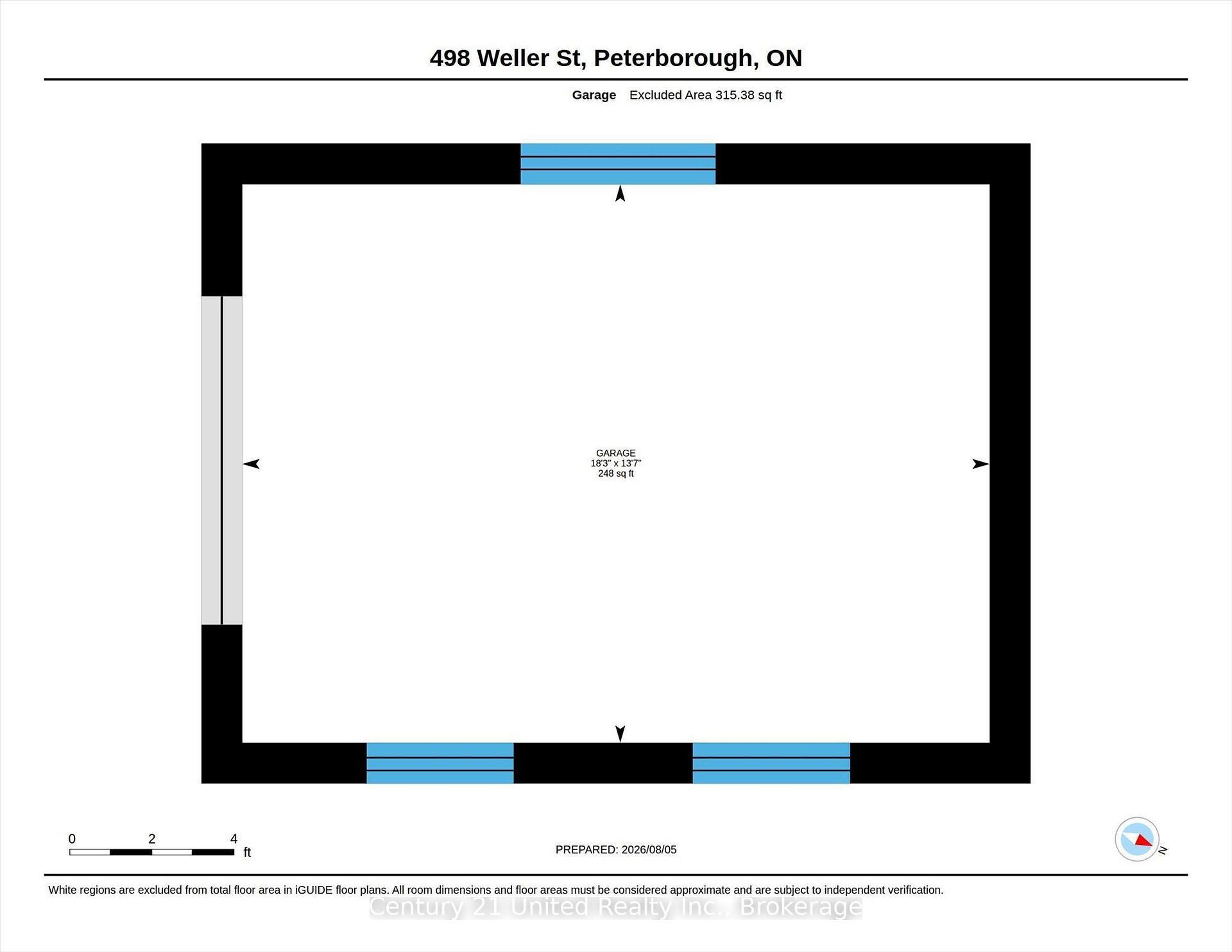 498 Weller St, Peterborough, ON

Garage Excluded Area 315.38 sq ft

GARAGE
18'3" x 13'7"
248 sq ft

0 2 4
ft

PREPARED: 2026/08/05

N

White regions are excluded from total floor area in iGUIDE floor plans. All room dimensions and floor areas must be considered approximate and are subject to independent verification.

Century 21 United Realty Inc., Brokerage